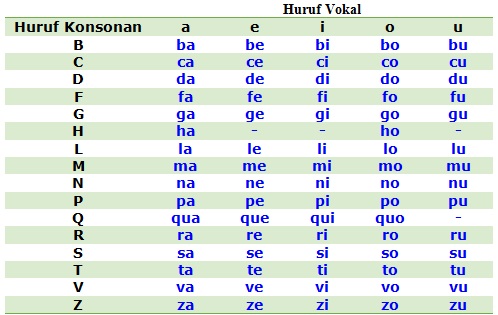 Huruf Vokal

| Huruf Konsonan | a | e | i | o | u |
|---|---|---|---|---|---|
| B | ba | be | bi | bo | bu |
| C | ca | ce | ci | co | cu |
| D | da | de | di | do | du |
| F | fa | fe | fi | fo | fu |
| G | ga | ge | gi | go | gu |
| H | ha | - | - | ho | - |
| L | la | le | li | lo | lu |
| M | ma | me | mi | mo | mu |
| N | na | ne | ni | no | nu |
| P | pa | pe | pi | po | pu |
| Q | qua | que | qui | quo | - |
| R | ra | re | ri | ro | ru |
| S | sa | se | si | so | su |
| T | ta | te | ti | to | tu |
| V | va | ve | vi | vo | vu |
| Z | za | ze | zi | zo | zu |